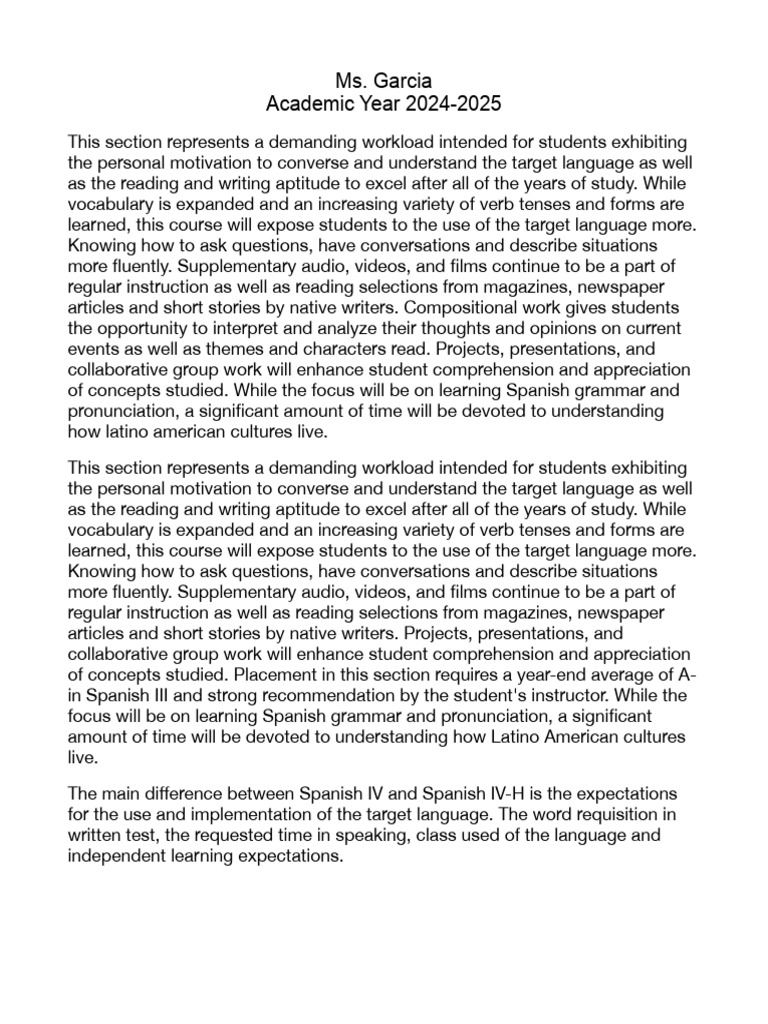 Ms. Garcia
Academic Year 2024-2025

This section represents a demanding workload intended for students exhibiting the personal motivation to converse and understand the target language as well as the reading and writing aptitude to excel after all of the years of study. While vocabulary is expanded and an increasing variety of verb tenses and forms are learned, this course will expose students to the use of the target language more. Knowing how to ask questions, have conversations and describe situations more fluently. Supplementary audio, videos, and films continue to be a part of regular instruction as well as reading selections from magazines, newspaper articles and short stories by native writers. Compositional work gives students the opportunity to interpret and analyze their thoughts and opinions on current events as well as themes and characters read. Projects, presentations, and collaborative group work will enhance student comprehension and appreciation of concepts studied. While the focus will be on learning Spanish grammar and pronunciation, a significant amount of time will be devoted to understanding how latino american cultures live.

This section represents a demanding workload intended for students exhibiting the personal motivation to converse and understand the target language as well as the reading and writing aptitude to excel after all of the years of study. While vocabulary is expanded and an increasing variety of verb tenses and forms are learned, this course will expose students to the use of the target language more. Knowing how to ask questions, have conversations and describe situations more fluently. Supplementary audio, videos, and films continue to be a part of regular instruction as well as reading selections from magazines, newspaper articles and short stories by native writers. Projects, presentations, and collaborative group work will enhance student comprehension and appreciation of concepts studied. Placement in this section requires a year-end average of A- in Spanish III and strong recommendation by the student's instructor. While the focus will be on learning Spanish grammar and pronunciation, a significant amount of time will be devoted to understanding how Latino American cultures live.

The main difference between Spanish IV and Spanish IV-H is the expectations for the use and implementation of the target language. The word requisition in written test, the requested time in speaking, class used of the language and independent learning expectations.